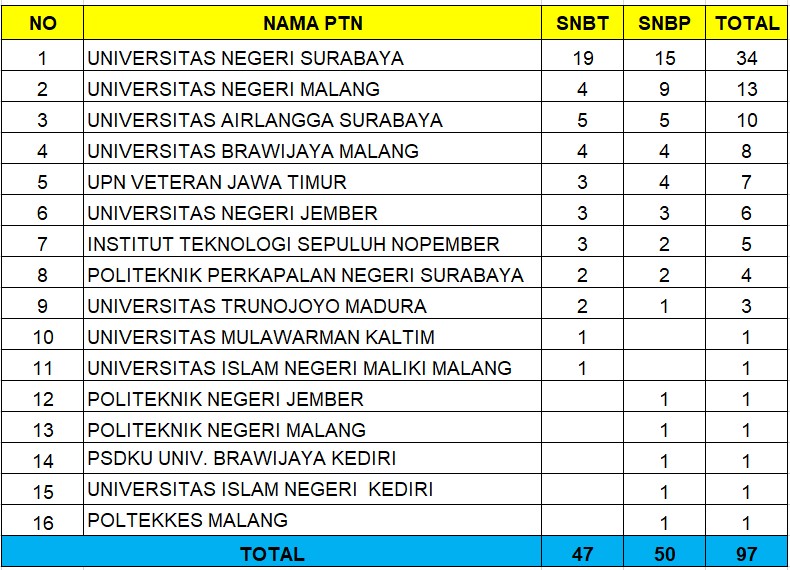 | NO | NAMA PTN | SNBT | SNBP | TOTAL |
|---|---|---|---|---|
| 1 | UNIVERSITAS NEGERI SURABAYA | 19 | 15 | 34 |
| 2 | UNIVERSITAS NEGERI MALANG | 4 | 9 | 13 |
| 3 | UNIVERSITAS AIRLANGGA SURABAYA | 5 | 5 | 10 |
| 4 | UNIVERSITAS BRAWIJAYA MALANG | 4 | 4 | 8 |
| 5 | UPN VETERAN JAWA TIMUR | 3 | 4 | 7 |
| 6 | UNIVERSITAS NEGERI JEMBER | 3 | 3 | 6 |
| 7 | INSTITUT TEKNOLOGI SEPULUH NOPEMBER | 3 | 2 | 5 |
| 8 | POLITEKNIK PERKAPALAN NEGERI SURABAYA | 2 | 2 | 4 |
| 9 | UNIVERSITAS TRUNOJOYO MADURA | 2 | 1 | 3 |
| 10 | UNIVERSITAS MULAWARMAN KALTIM | 1 | | 1 |
| 11 | UNIVERSITAS ISLAM NEGERI MALIKI MALANG | 1 | | 1 |
| 12 | POLITEKNIK NEGERI JEMBER | | 1 | 1 |
| 13 | POLITEKNIK NEGERI MALANG | | 1 | 1 |
| 14 | PSDKU UNIV. BRAWIJAYA KEDIRI | | 1 | 1 |
| 15 | UNIVERSITAS ISLAM NEGERI KEDIRI | | 1 | 1 |
| 16 | POLTEKKES MALANG | | 1 | 1 |
| TOTAL | | 47 | 50 | 97 |